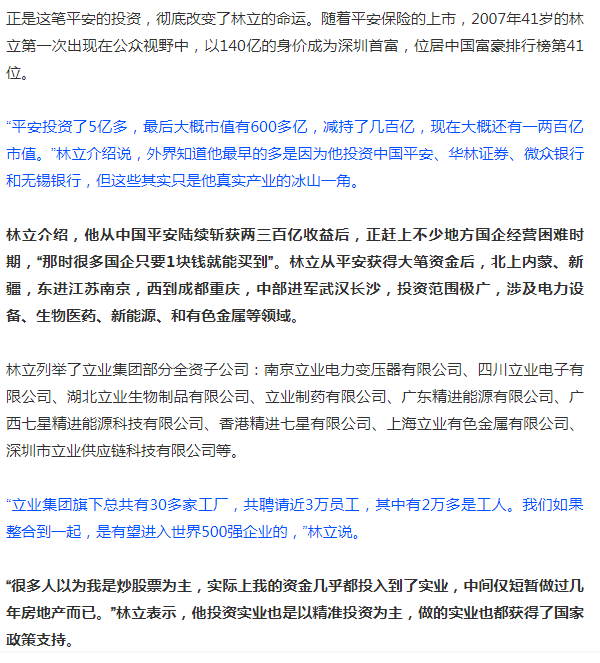 正是这笔平安的投资，彻底改变了林立的命运。随着平安保险的上市，2007年41岁的林立第一次出现在公众视野中，以140亿的身价成为深圳首富，位居中国富豪排行榜第41位。

“平安投资了5亿多，最后大概市值有600多亿，减持了几百亿，现在大概还有一两百亿市值。”林立介绍说，外界知道他最早的多是因为他投资中国平安、华林证券、微众银行和无锡银行，但这些其实只是他真实产业的冰山一角。

林立介绍，他从中国平安陆续斩获两三百亿收益后，正赶上不少地方国企经营困难时期，“那时很多国企只要1块钱就能买到”。林立从平安获得大笔资金后，北上内蒙、新疆，东进江苏南京，西到成都重庆，中部进军武汉长沙，投资范围极广，涉及电力设备、生物医药、新能源、和有色金属等领域。

林立列举了立业集团部分全资子公司：南京立业电力变压器有限公司、四川立业电子有限公司、湖北立业生物制品有限公司、立业制药有限公司、广东精进能源有限公司、广西七星精进能源科技有限公司、香港精进七星有限公司、上海立业有色金属有限公司、深圳市立业供应链科技有限公司等。

“立业集团旗下总共有30多家工厂，共聘请近3万员工，其中有2万多是工人。我们如果整合到一起，是有望进入世界500强企业的，”林立说。

“很多人以为我是炒股票为主，实际上我的资金几乎都投入到了实业，中间仅短暂做过几年房地产而已。”林立表示，他投资实业也是以精准投资为主，做的实业也都获得了国家政策支持。